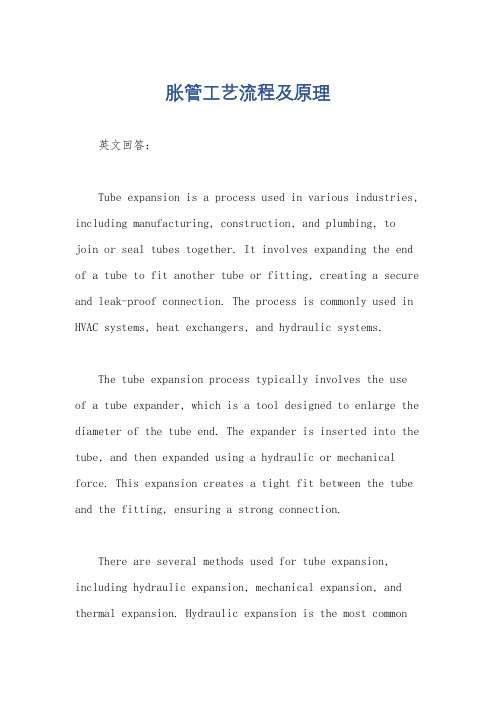 胀管工艺流程及原理

英文回答：

Tube expansion is a process used in various industries, including manufacturing, construction, and plumbing, to join or seal tubes together. It involves expanding the end of a tube to fit another tube or fitting, creating a secure and leak-proof connection. The process is commonly used in HVAC systems, heat exchangers, and hydraulic systems.

The tube expansion process typically involves the use of a tube expander, which is a tool designed to enlarge the diameter of the tube end. The expander is inserted into the tube, and then expanded using a hydraulic or mechanical force. This expansion creates a tight fit between the tube and the fitting, ensuring a strong connection.

There are several methods used for tube expansion, including hydraulic expansion, mechanical expansion, and thermal expansion. Hydraulic expansion is the most common